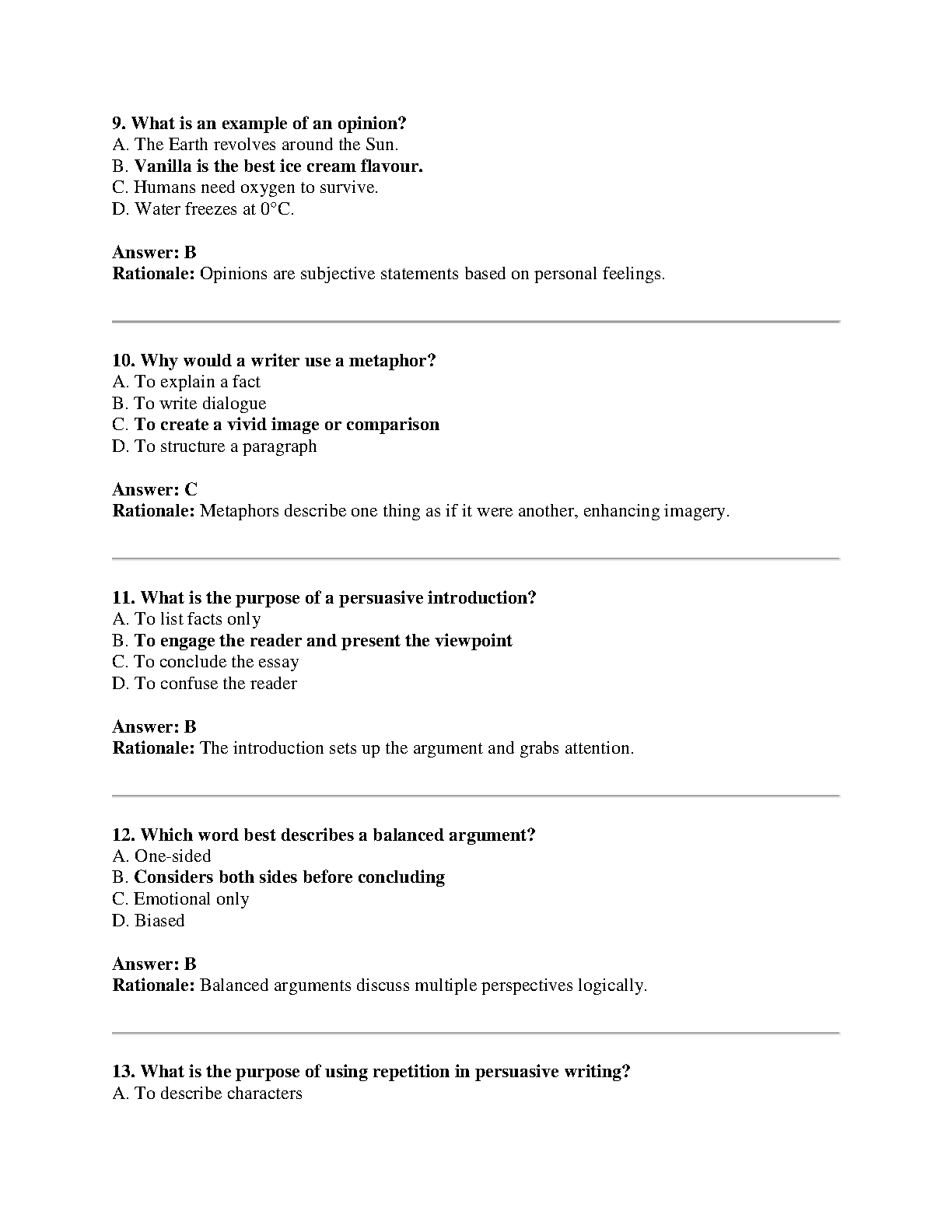 9. What is an example of an opinion?
A. The Earth revolves around the Sun.
B. Vanilla is the best ice cream flavour.
C. Humans need oxygen to survive.
D. Water freezes at 0°C.

Answer: B
Rationale: Opinions are subjective statements based on personal feelings.

10. Why would a writer use a metaphor?
A. To explain a fact
B. To write dialogue
C. To create a vivid image or comparison
D. To structure a paragraph

Answer: C
Rationale: Metaphors describe one thing as if it were another, enhancing imagery.

11. What is the purpose of a persuasive introduction?
A. To list facts only
B. To engage the reader and present the viewpoint
C. To conclude the essay
D. To confuse the reader

Answer: B
Rationale: The introduction sets up the argument and grabs attention.

12. Which word best describes a balanced argument?
A. One-sided
B. Considers both sides before concluding
C. Emotional only
D. Biased

Answer: B
Rationale: Balanced arguments discuss multiple perspectives logically.

13. What is the purpose of using repetition in persuasive writing?
A. To describe characters